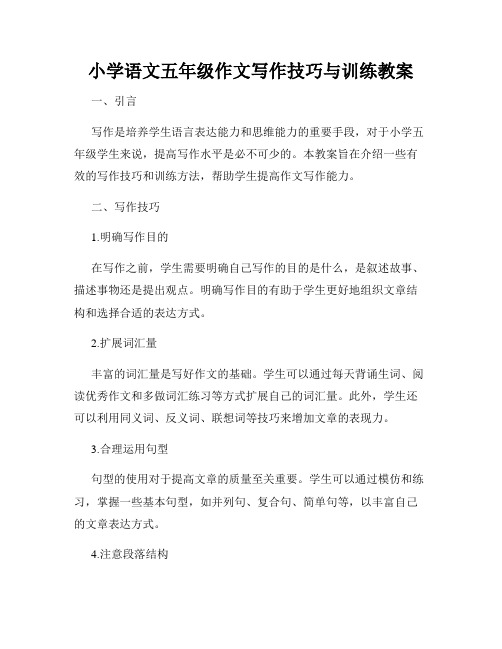 小学语文五年级作文写作技巧与训练教案

一、引言

写作是培养学生语言表达能力和思维能力的重要手段，对于小学五年级学生来说，提高写作水平是必不可少的。本教案旨在介绍一些有效的写作技巧和训练方法，帮助学生提高作文写作能力。

二、写作技巧

1.明确写作目的

在写作之前，学生需要明确自己写作的目的是什么，是叙述故事、描述事物还是提出观点。明确写作目的有助于学生更好地组织文章结构和选择合适的表达方式。

2.扩展词汇量

丰富的词汇量是写好作文的基础。学生可以通过每天背诵生词、阅读优秀作文和多做词汇练习等方式扩展自己的词汇量。此外，学生还可以利用同义词、反义词、联想词等技巧来增加文章的表现力。

3.合理运用句型

句型的使用对于提高文章的质量至关重要。学生可以通过模仿和练习，掌握一些基本句型，如并列句、复合句、简单句等，以丰富自己的文章表达方式。

4.注意段落结构